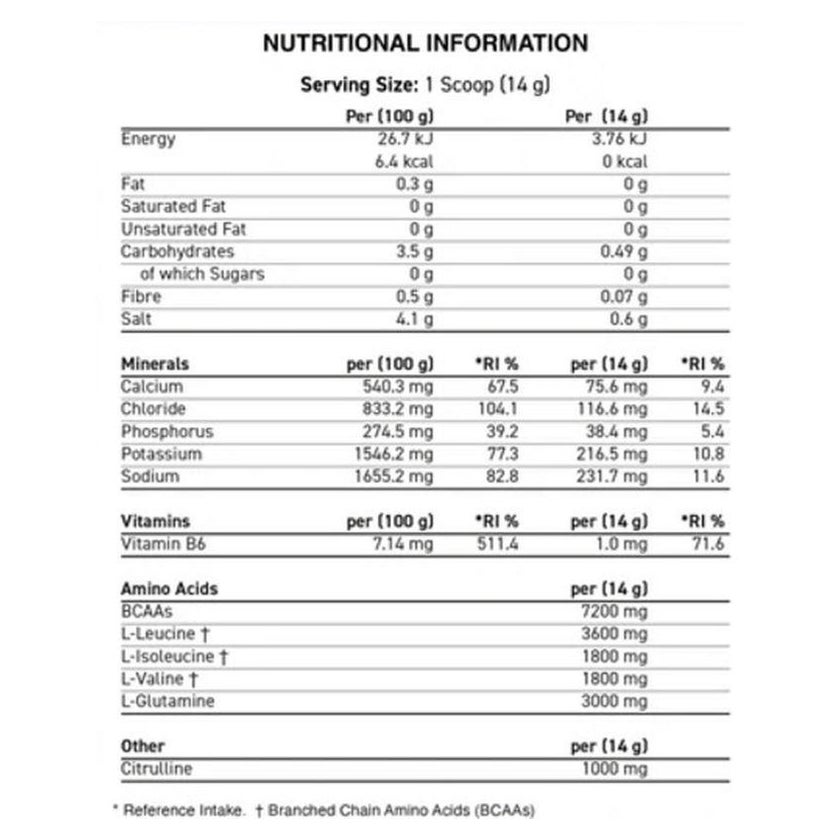 NUTRITIONAL INFORMATION

Serving Size: 1 Scoop (14 g)

|  | Per (100 g) | Per (14 g) |
|---|---|---|
| Energy | 26.7 kJ | 3.76 kJ |
|  | 6.4 kcal | 0 kcal |
| Fat | 0.3 g | 0 g |
| Saturated Fat | 0 g | 0 g |
| Unsaturated Fat | 0 g | 0 g |
| Carbohydrates | 3.5 g | 0.49 g |
| of which Sugars | 0 g | 0 g |
| Fibre | 0.5 g | 0.07 g |
| Salt | 4.1 g | 0.6 g |

| Minerals | per (100 g) | *RI % | per (14 g) | *RI % |
|---|---|---|---|---|
| Calcium | 540.3 mg | 67.5 | 75.6 mg | 9.4 |
| Chloride | 833.2 mg | 104.1 | 116.6 mg | 14.5 |
| Phosphorus | 274.5 mg | 39.2 | 38.4 mg | 5.4 |
| Potassium | 1546.2 mg | 77.3 | 216.5 mg | 10.8 |
| Sodium | 1655.2 mg | 82.8 | 231.7 mg | 11.6 |

| Vitamins | per (100 g) | *RI % | per (14 g) | *RI % |
|---|---|---|---|---|
| Vitamin B6 | 7.14 mg | 511.4 | 1.0 mg | 71.6 |

| Amino Acids | per (14 g) |
|---|---|
| BCAAs | 7200 mg |
| L-Leucine † | 3600 mg |
| L-Isoleucine † | 1800 mg |
| L-Valine † | 1800 mg |
| L-Glutamine | 3000 mg |

| Other | per (14 g) |
|---|---|
| Citrulline | 1000 mg |

* Reference Intake. † Branched Chain Amino Acids (BCAAs)